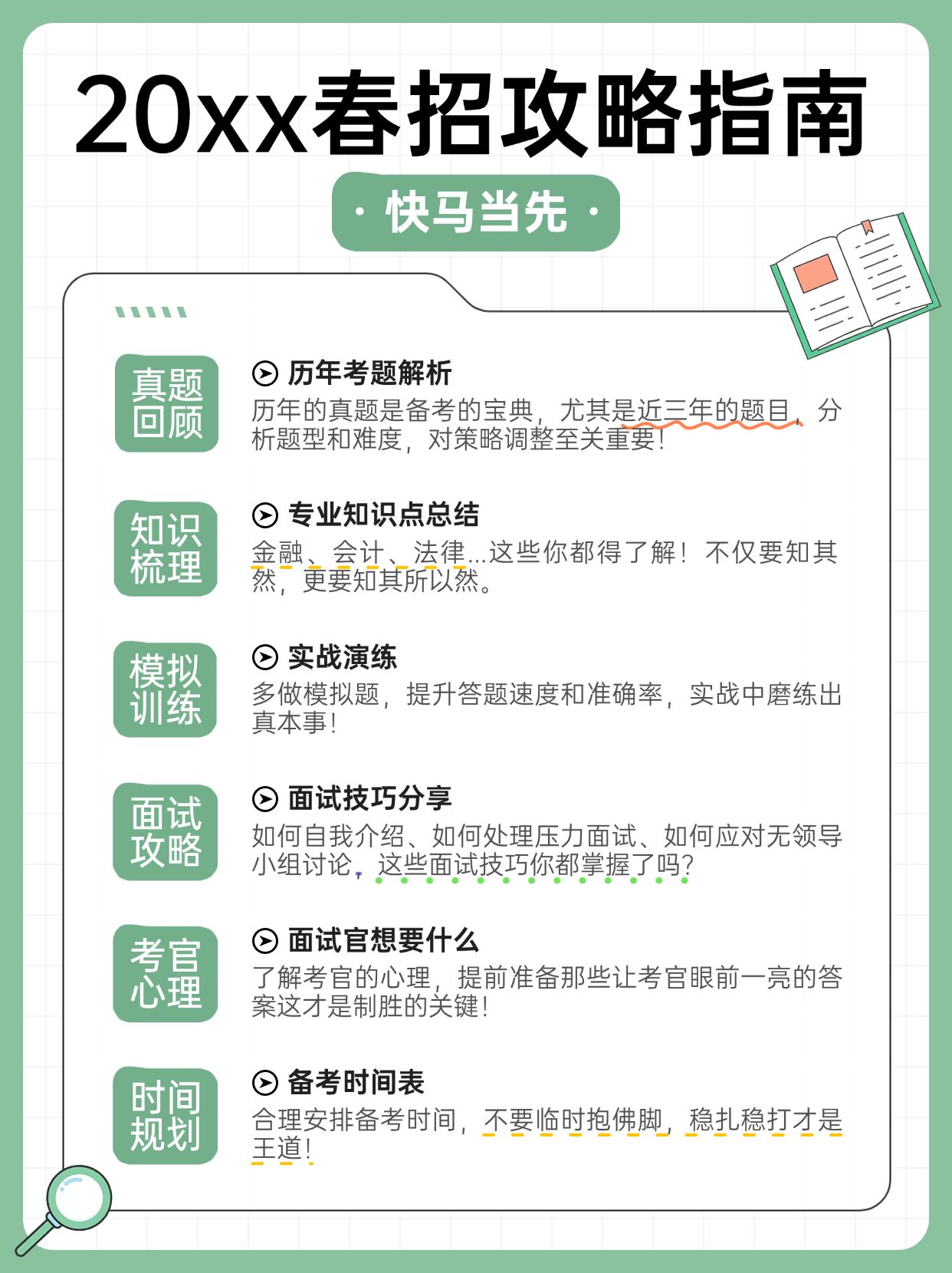 20xx春招攻略指南

· 快马当先 ·

真题回顾

历年考题解析

历年的真题是备考的宝典，尤其是近三年的题目，分析题型和难度，对策略调整至关重要！

知识梳理

专业知识点总结

金融、会计、法律...这些你都得了解！不仅要知其然，更要知其所以然。

模拟训练

实战演练

多做模拟题，提升答题速度和准确率，实战中磨练出真本事！

面试攻略

面试技巧分享

如何自我介绍、如何处理压力面试、如何应对无领导小组讨论，这些面试技巧你都掌握了吗？

考官心理

面试官想要什么

了解考官的心理，提前准备那些让考官眼前一亮的答案这才是制胜的关键！

时间规划

备考时间表

合理安排备考时间，不要临时抱佛脚，稳扎稳打才是王道！